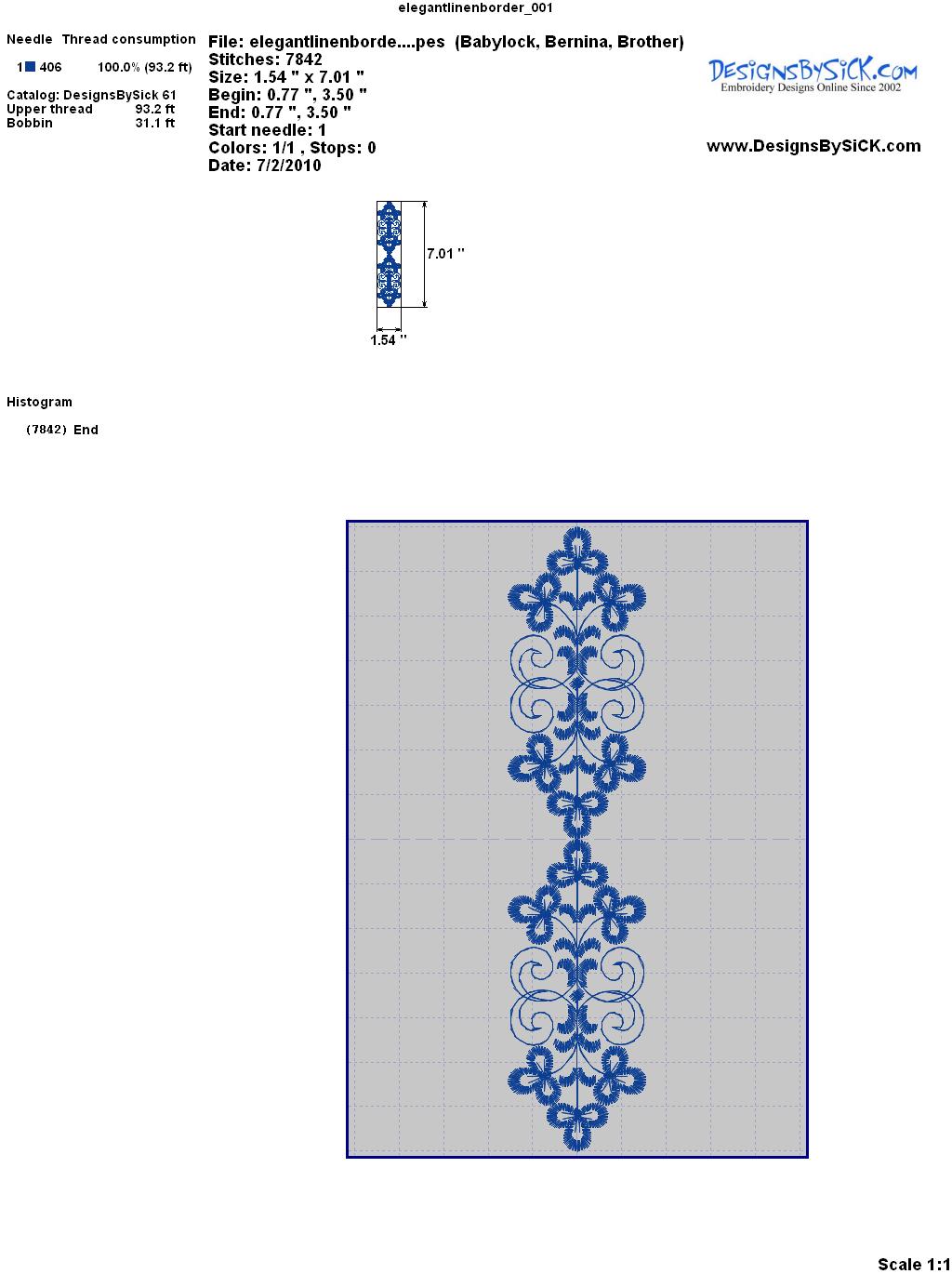 elegantlinenborder_001

Needle Thread consumption

1 406 100.0% (93.2 ft)

Catalog: DesignsBySick 61
Upper thread 93.2 ft
Bobbin 31.1 ft

File: elegantlinenborde....pes (Babylock, Bernina, Brother)
Stitches: 7842
Size: 1.54 " x 7.01 "
Begin: 0.77 ", 3.50 "
End: 0.77 ", 3.50 "
Start needle: 1
Colors: 1/1 , Stops: 0
Date: 7/2/2010

DesignsBySiCK.com
Embroidery Designs Online Since 2002

www.DesignsBySiCK.com

7.01 "

1.54 "

Histogram

(7842) End

Scale 1:1